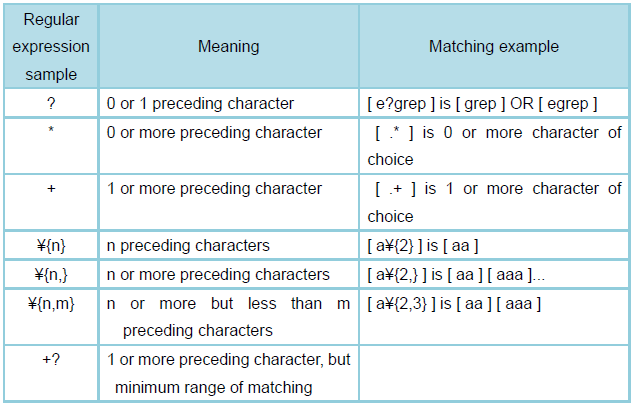 | Regular expression sample | Meaning | Matching example |
|---|---|---|
| ? | 0 or 1 preceding character | [ e?grep ] is [ grep ] OR [ egrep ] |
| * | 0 or more preceding character | [ .* ] is 0 or more character of choice |
| + | 1 or more preceding character | [ .+ ] is 1 or more character of choice |
| ¥{n} | n preceding characters | [ a¥{2} ] is [ aa ] |
| ¥{n,} | n or more preceding characters | [ a¥{2,} ] is [ aa ] [ aaa ]... |
| ¥{n,m} | n or more but less than m preceding characters | [ a¥{2,3} ] is [ aa ] [ aaa ] |
| +? | 1 or more preceding character, but minimum range of matching | |